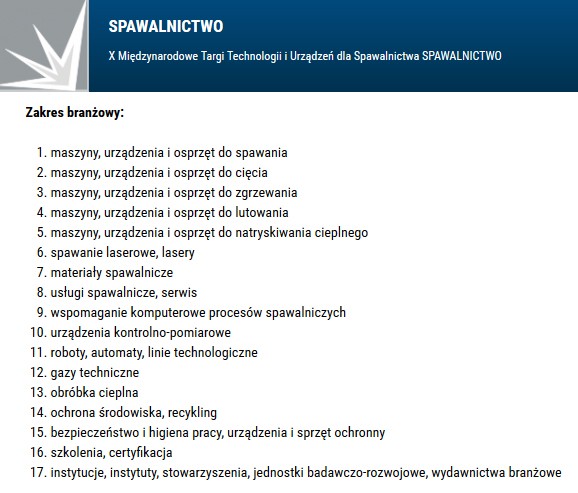 SPAWALNICTWO

X Międzynarodowe Targi Technologii i Urządzeń dla Spawalnictwa SPAWALNICTWO

Zakres branżowy:

1. maszyny, urządzenia i osprzęt do spawania
2. maszyny, urządzenia i osprzęt do cięcia
3. maszyny, urządzenia i osprzęt do zgrzewania
4. maszyny, urządzenia i osprzęt do lutowania
5. maszyny, urządzenia i osprzęt do natryskiwania cieplnego
6. spawanie laserowe, lasery
7. materiały spawalnicze
8. usługi spawalnicze, serwis
9. wspomaganie komputerowe procesów spawalniczych
10. urządzenia kontrolno-pomiarowe
11. roboty, automaty, linie technologiczne
12. gazy techniczne
13. obróbka cieplna
14. ochrona środowiska, recykling
15. bezpieczeństwo i higiena pracy, urządzenia i sprzęt ochronny
16. szkolenia, certyfikacja
17. instytucje, instytuty, stowarzyszenia, jednostki badawczo-rozwojowe, wydawnictwa branżowe